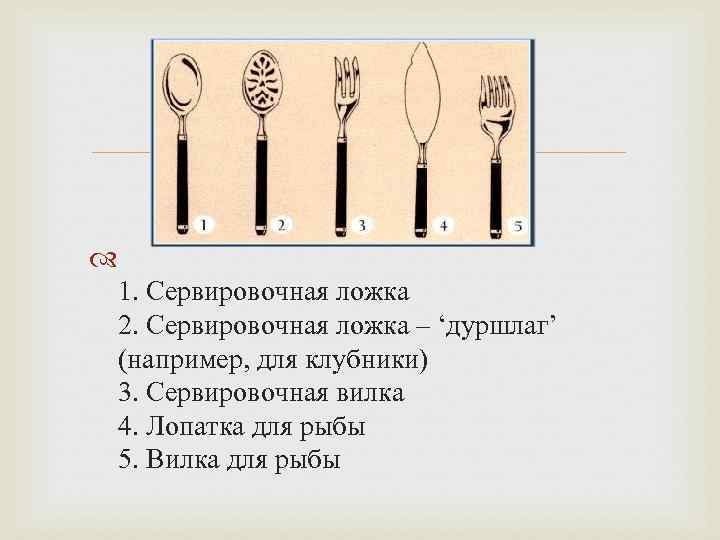 1 2 3 4 5

1. Сервировочная ложка
2. Сервировочная ложка – 'дуршлаг' (например, для клубники)
3. Сервировочная вилка
4. Лопатка для рыбы
5. Вилка для рыбы